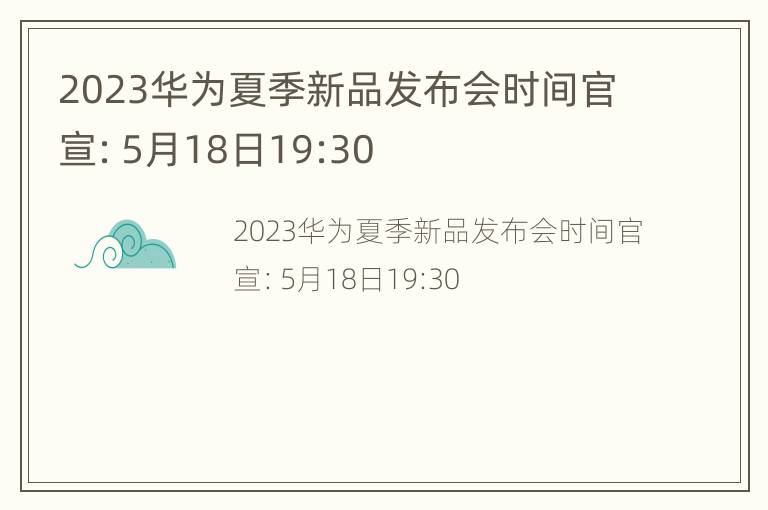 2023华为夏季新品发布会时间官宣: 5月18日19:30

2023华为夏季新品发布会时间官宣: 5月18日19:30